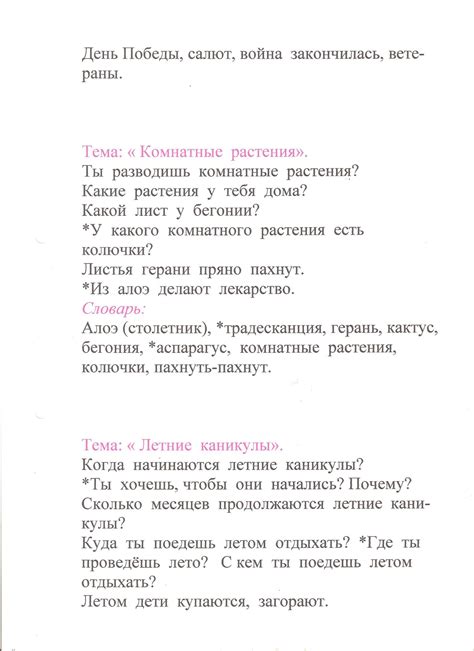 День Победы, салют, война закончилась, ветераны.

Тема: « Комнатные растения».
Ты разводишь комнатные растения?
Какие растения у тебя дома?
Какой лист у бегонии?
*У какого комнатного растения есть колючки?
Листья герани пряно пахнут.
*Из алоэ делают лекарство.
Словарь:
Алоэ (столетник), *традесканция, герань, кактус, бегония, *аспарагус, комнатные растения, колючки, пахнуть-пахнут.

Тема: « Летние каникулы».
Когда начинаются летние каникулы?
*Ты хочешь, чтобы они начались? Почему?
Сколько месяцев продолжаются летние каникулы?
Куда ты поедешь летом отдыхать? *Где ты проведёшь лето? С кем ты поедешь летом отдыхать?
Летом дети купаются, загорают.